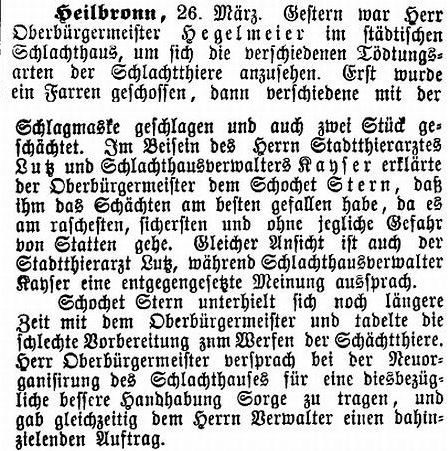 Heilbronn, 26. März. Gestern war Herr Oberbürgermeister Hegelmeier im städtischen Schlachthaus, um sich die verschiedenen Tödtungsarten der Schlachtthiere anzusehen. Erst wurde ein Farren geschossen, dann verschiedene mit der

Schlagmaske geschlagen und auch zwei Stück geschächtet. Im Beisein des Herrn Stadtthierarztes Lutz und Schlachthausverwalters Kayser erklärte der Oberbürgermeister dem Schochet Stern, daß ihm das Schächten am besten gefallen habe, da es am raschesten, sichersten und ohne jegliche Gefahr von Statten gehe. Gleicher Ansicht ist auch der Stadtthierarzt Lutz, während Schlachthausverwalter Kayser eine entgegengesetzte Meinung aussprach.

Schochet Stern unterhielt sich noch längere Zeit mit dem Oberbürgermeister und tadelte die schlechte Vorbereitung zum Werfen der Schächtthiere. Herr Oberbürgermeister versprach bei der Neuorganisirung des Schlachthauses für eine diesbezügliche bessere Handhabung Sorge zu tragen, und gab gleichzeitig dem Herrn Verwalter einen dahinzielenden Auftrag.